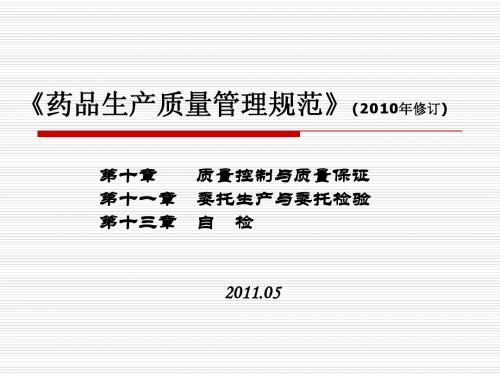 《药品生产质量管理规范》（2010年修订）

第十章　　质量控制与质量保证
第十一章　委托生产与委托检验
第十三章　自　检

2011.05